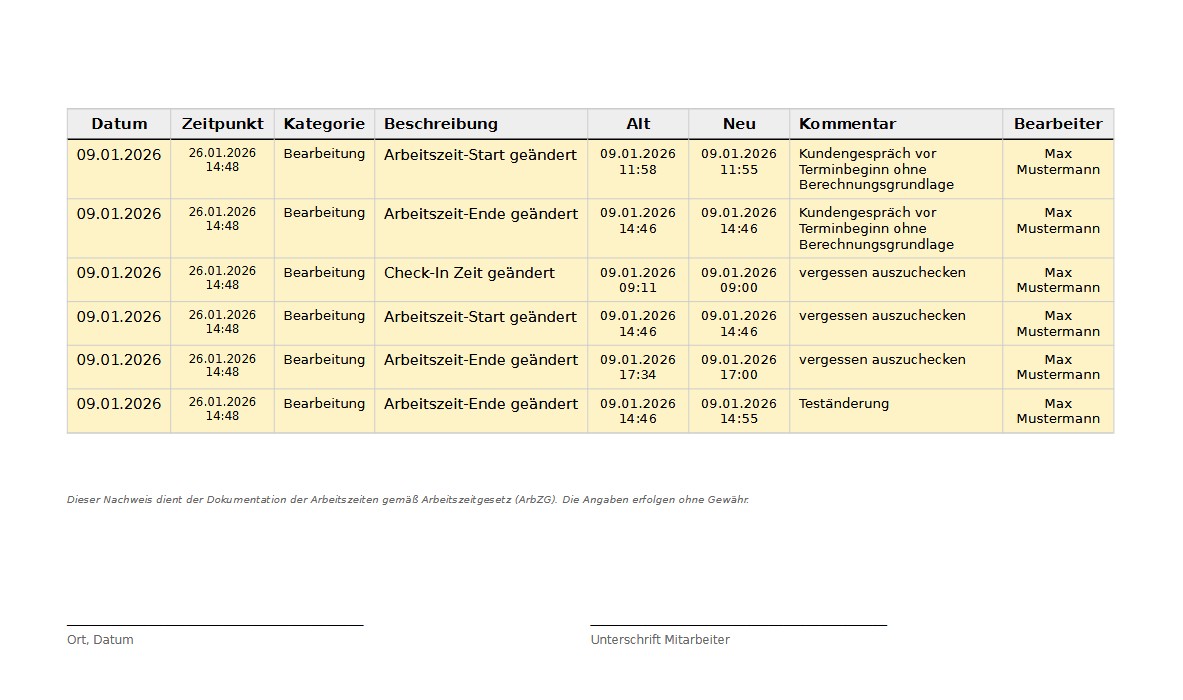 | Datum | Zeitpunkt | Kategorie | Beschreibung | Alt | Neu | Kommentar | Bearbeiter |
|---|---|---|---|---|---|---|---|
| 09.01.2026 | 26.01.2026 14:48 | Bearbeitung | Arbeitszeit-Start geändert | 09.01.2026 11:58 | 09.01.2026 11:55 | Kundengespräch vor Terminbeginn ohne Berechnungsgrundlage | Max Mustermann |
| 09.01.2026 | 26.01.2026 14:48 | Bearbeitung | Arbeitszeit-Ende geändert | 09.01.2026 14:46 | 09.01.2026 14:46 | Kundengespräch vor Terminbeginn ohne Berechnungsgrundlage | Max Mustermann |
| 09.01.2026 | 26.01.2026 14:48 | Bearbeitung | Check-In Zeit geändert | 09.01.2026 09:11 | 09.01.2026 09:00 | vergessen auszuchecken | Max Mustermann |
| 09.01.2026 | 26.01.2026 14:48 | Bearbeitung | Arbeitszeit-Start geändert | 09.01.2026 14:46 | 09.01.2026 14:46 | vergessen auszuchecken | Max Mustermann |
| 09.01.2026 | 26.01.2026 14:48 | Bearbeitung | Arbeitszeit-Ende geändert | 09.01.2026 17:34 | 09.01.2026 17:00 | vergessen auszuchecken | Max Mustermann |
| 09.01.2026 | 26.01.2026 14:48 | Bearbeitung | Arbeitszeit-Ende geändert | 09.01.2026 14:46 | 09.01.2026 14:55 | Teständerung | Max Mustermann |

Dieser Nachweis dient der Dokumentation der Arbeitszeiten gemäß Arbeitszeitgesetz (ArbZG). Die Angaben erfolgen ohne Gewähr.

Ort, Datum

Unterschrift Mitarbeiter